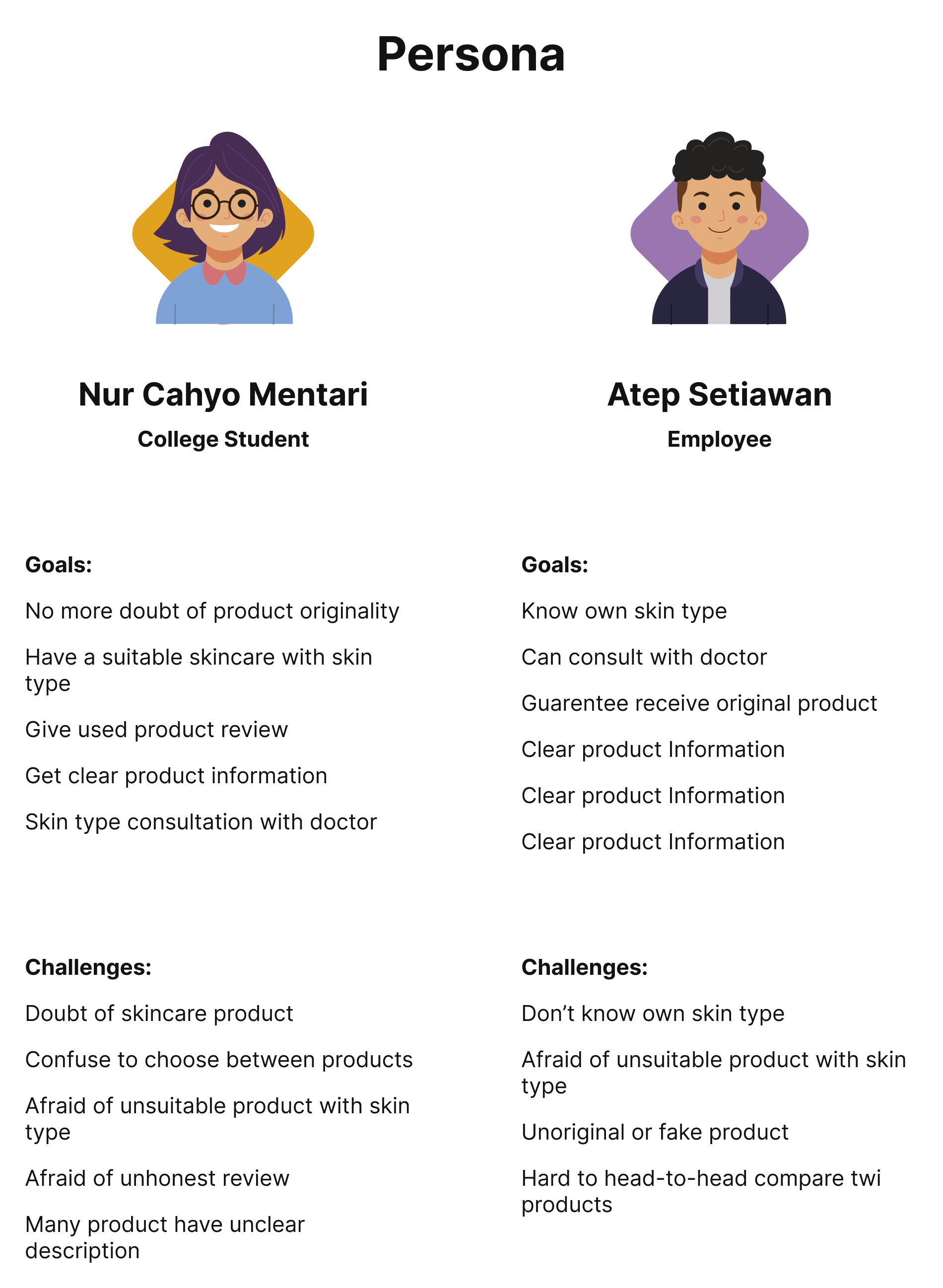 Persona

Nur Cahyo Mentari

College Student

Goals:

No more doubt of product originality

Have a suitable skincare with skin type

Give used product review

Get clear product information

Skin type consultation with doctor

Challenges:

Doubt of skincare product

Confuse to choose between products

Afraid of unsuitable product with skin type

Afraid of unhonest review

Many product have unclear description

Atep Setiawan

Employee

Goals:

Know own skin type

Can consult with doctor

Guarentee receive original product

Clear product Information

Clear product Information

Clear product Information

Challenges:

Don't know own skin type

Afraid of unsuitable product with skin type

Unoriginal or fake product

Hard to head-to-head compare twi products